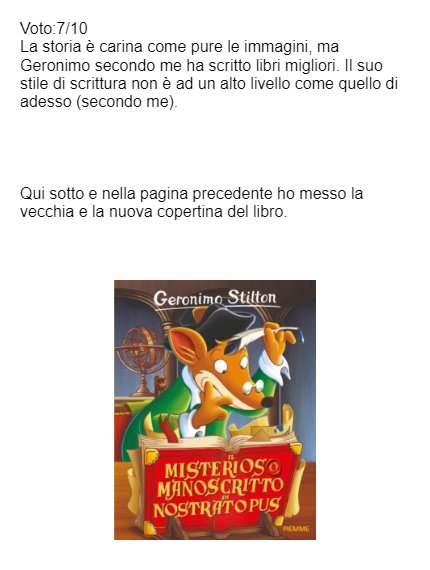 Voto:7/10
La storia è carina come pure le immagini, ma Geronimo secondo me ha scritto libri migliori. Il suo stile di scrittura non è ad un alto livello come quello di adesso (secondo me).

Qui sotto e nella pagina precedente ho messo la vecchia e la nuova copertina del libro.

Geronimo Stilton

IL MISTERIOSO MANOSCRITTO DI NOSTRATOPUS

PIEMME